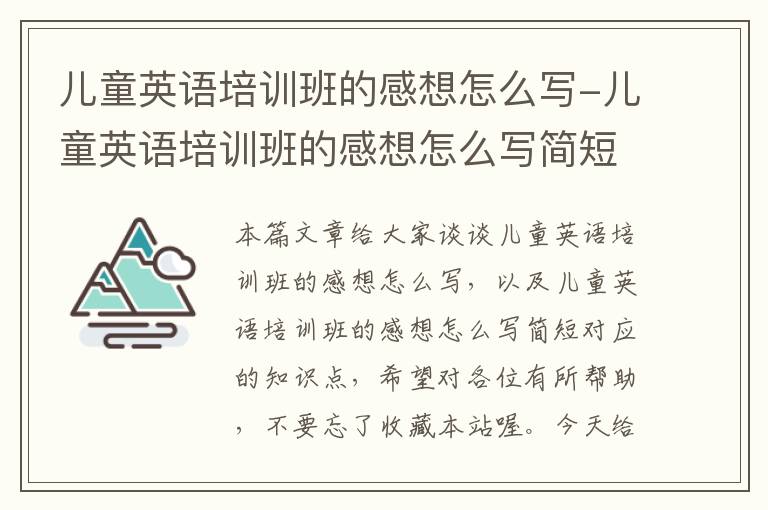 儿童英语培训班的感想怎么写-儿童英语培训班的感想怎么写简短

本篇文章给大家谈谈儿童英语培训班的感想怎么写，以及儿童英语培训班的感想怎么写简短对应的知识点，希望对各位有所帮助，不要忘了收藏本站喔。今天给